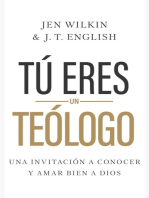 JEN WILKIN
& J. T. ENGLISH

TÚ ERES
UN
TEÓLOGO

UNA INVITACIÓN A CONOCER
Y AMAR BIEN A DIOS